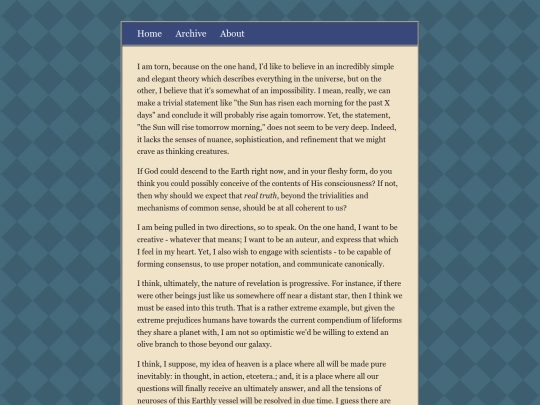 Home Archive About

I am torn, because on the one hand, I'd like to believe in an incredibly simple and elegant theory which describes everything in the universe, but on the other, I believe that it's somewhat of an impossibility. I mean, really, we can make a trivial statement like "the Sun has risen each morning for the past X days" and conclude it will probably rise again tomorrow. Yet, the statement, "the Sun will rise tomorrow morning," does not seem to be very deep. Indeed, it lacks the senses of nuance, sophistication, and refinement that we might crave as thinking creatures.

If God could descend to the Earth right now, and in your fleshy form, do you think you could possibly conceive of the contents of His consciousness? If not, then why should we expect that real truth, beyond the trivialities and mechanisms of common sense, should be at all coherent to us?

I am being pulled in two directions, so to speak. On the one hand, I want to be creative - whatever that means; I want to be an auteur, and express that which I feel in my heart. Yet, I also wish to engage with scientists - to be capable of forming consensus, to use proper notation, and communicate canonically.

I think, ultimately, the nature of revelation is progressive. For instance, if there were other beings just like us somewhere off near a distant star, then I think we must be eased into this truth. That is a rather extreme example, but given the extreme prejudices humans have towards the current compendium of lifeforms they share a planet with, I am not so optimistic we'd be willing to extend an olive branch to those beyond our galaxy.

I think, I suppose, my idea of heaven is a place where all will be made pure inevitably: in thought, in action, etcetera.; and, it is a place where all our questions will finally receive an ultimately answer, and all the tensions of neuroses of this Earthly vessel will be resolved in due time. I guess there are